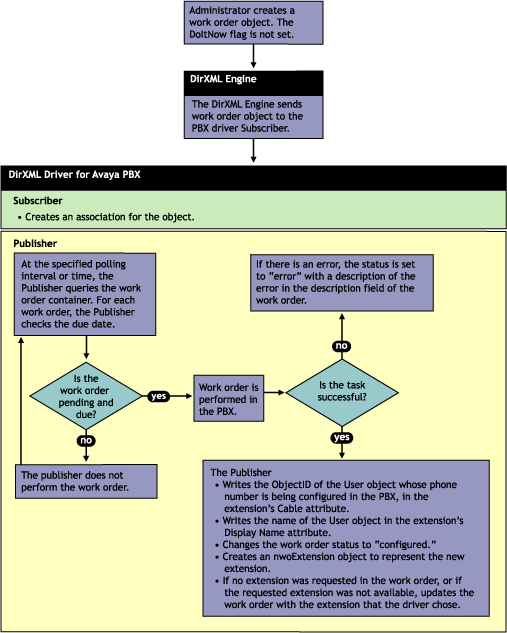 Administrator creates a work order object. The DoItNow flag is not set.

DirXML Engine

The DirXML Engine sends work order object to the PBX driver Subscriber.

DirXML Driver for Avaya PBX

Subscriber

• Creates an association for the object.

Publisher

At the specified polling interval or time, the Publisher queries the work order container. For each work order, the Publisher checks the due date.

Is the work order pending and due?

yes

no

The publisher does not perform the work order.

Work order is performed in the PBX.

Is the task successful?

no

If there is an error, the status is set to "error" with a description of the error in the description field of the work order.

yes

The Publisher
• Writes the ObjectID of the User object whose phone number is being configured in the PBX, in the extension's Cable attribute.
• Writes the name of the User object in the extension's Display Name attribute.
• Changes the work order status to "configured."
• Creates an nwoExtension object to represent the new extension.
• If no extension was requested in the work order, or if the requested extension was not available, updates the work order with the extension that the driver chose.